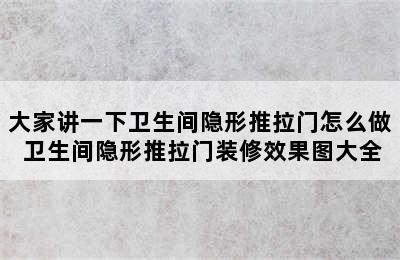 大家讲一下卫生间隐形推拉门怎么做
卫生间隐形推拉门装修效果图大全